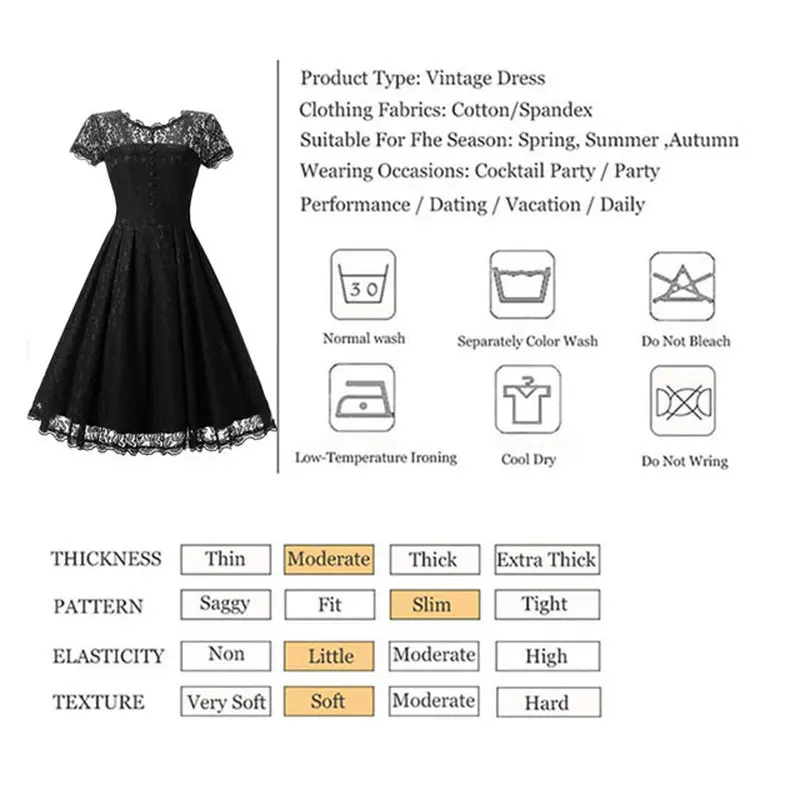 Product Type: Vintage Dress
Clothing Fabrics: Cotton/Spandex
Suitable For Fhe Season: Spring, Summer ,Autumn
Wearing Occasions: Cocktail Party / Party
Performance / Dating / Vacation / Daily

30
Normal wash
Separately Color Wash
Do Not Bleach
Low-Temperature Ironing
Cool Dry
Do Not Wring

| THICKNESS | Thin | Moderate | Thick | Extra Thick |
|---|---|---|---|---|
| PATTERN | Saggy | Fit | Slim | Tight |
| ELASTICITY | Non | Little | Moderate | High |
| TEXTURE | Very Soft | Soft | Moderate | Hard |